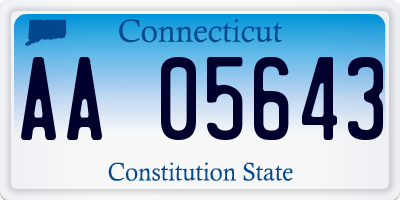 Connecticut

AA 05643

Constitution State